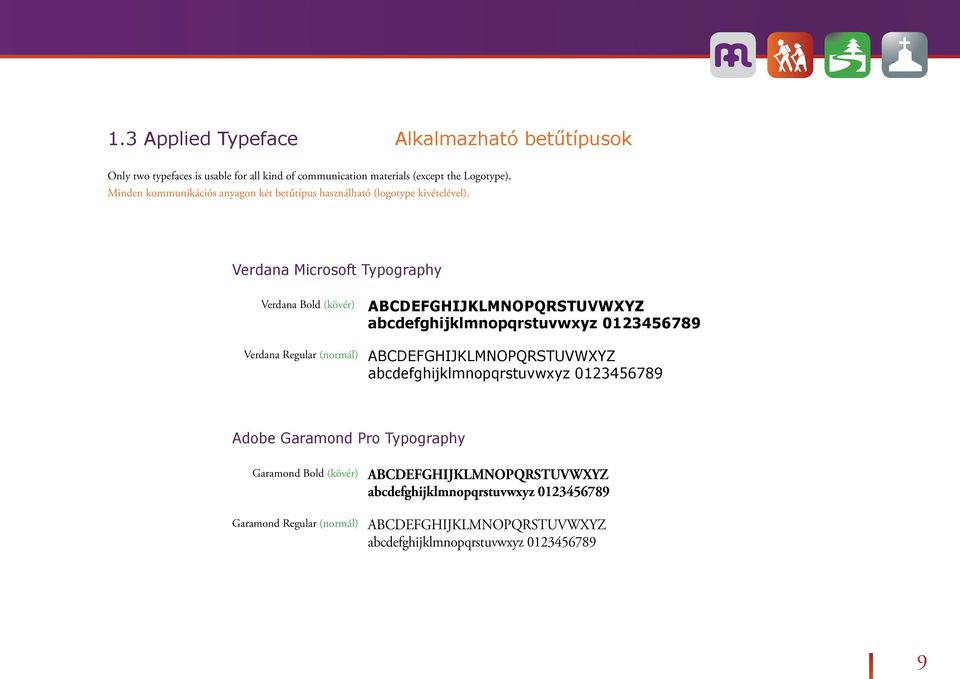 1.3 Applied Typeface

Alkalmazható betűtípusok

Only two typefaces is usable for all kind of communication materials (except the Logotype).
Minden kommunikációs anyagon két betűtípus használható (logotype kivételével).

Verdana Microsoft Typography

Verdana Bold (kövér) ABCDEFGHIJKLMNOPQRSTUVWXYZ abcdefghijklmnopqrstuvwxyz 0123456789

Verdana Regular (normál) ABCDEFGHIJKLMNOPQRSTUVWXYZ abcdefghijklmnopqrstuvwxyz 0123456789

Adobe Garamond Pro Typography

Garamond Bold (kövér) ABCDEFGHIJKLMNOPQRSTUVWXYZ abcdefghijklmnopqrstuvwxyz 0123456789

Garamond Regular (normál) ABCDEFGHIJKLMNOPQRSTUVWXYZ abcdefghijklmnopqrstuvwxyz 0123456789

9